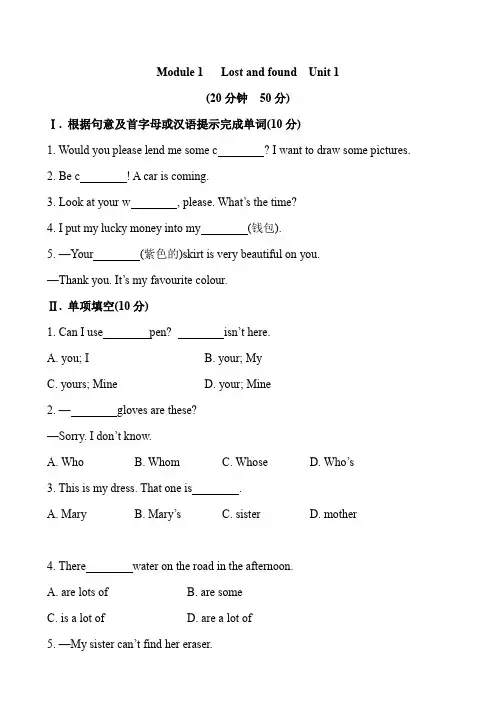 Module 1 Lost and found Unit 1

(20 分钟 50 分)

Ⅰ. 根据句意及首字母或汉语提示完成单词(10 分)

1. Would you please lend me some c________? I want to draw some pictures.

2. Be c________! A car is coming.

3. Look at your w________, please. What's the time?

4. I put my lucky money into my________(钱包).

5. —Your________(紫色的)skirt is very beautiful on you.

—Thank you. It's my favourite colour.

Ⅱ. 单项填空(10 分)

1. Can I use________pen? ________isn't here.

A. you; I B. your; My

C. yours; Mine D. your; Mine

2. —________gloves are these?

—Sorry. I don't know.

A. Who B. Whom C. Whose D. Who's

3. This is my dress. That one is________.

A. Mary B. Mary's C. sister D. mother

4. There________water on the road in the afternoon.

A. are lots of B. are some

C. is a lot of D. are a lot of

5. —My sister can't find her eraser.